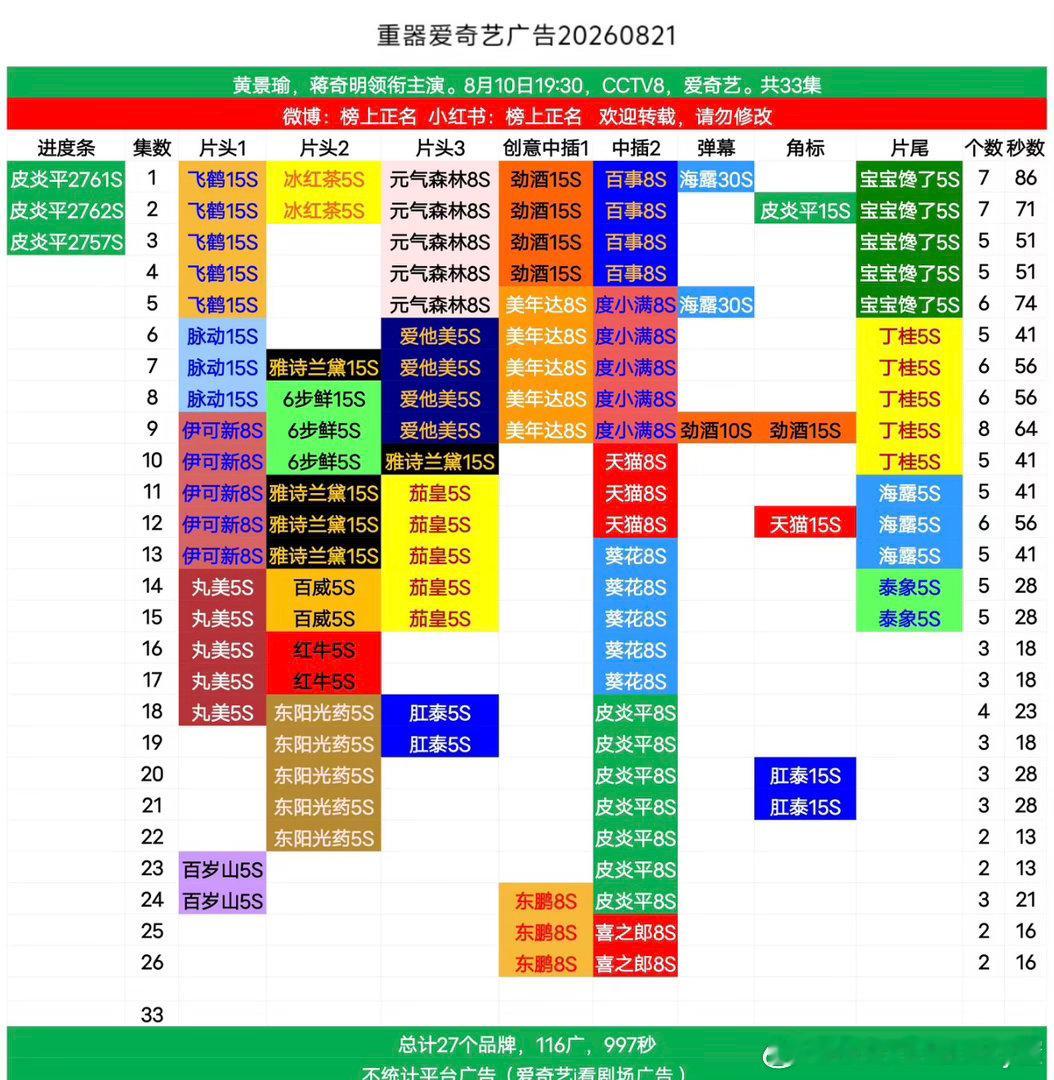 重器爱奇艺广告20260821

黄景瑜，蒋奇明领衔主演。8月10日19:30，CCTV8，爱奇艺。共33集

微博：榜上正名 小红书：榜上正名 欢迎转载，请勿修改

| 进度条 | 集数 | 片头1 | 片头2 | 片头3 | 创意中插1 | 中插2 | 弹幕 | 角标 | 片尾 | 个数 | 秒数 |
|---|---|---|---|---|---|---|---|---|---|---|---|
| 皮炎平2761S | 1 | 飞鹤15S | 冰红茶5S | 元气森林8S | 劲酒15S | 百事8S | 海露30S | | 宝宝馋了5S | 7 | 86 |
| 皮炎平2762S | 2 | 飞鹤15S | 冰红茶5S | 元气森林8S | 劲酒15S | 百事8S | | 皮炎平15S | 宝宝馋了5S | 7 | 71 |
| 皮炎平2757S | 3 | 飞鹤15S | | 元气森林8S | 劲酒15S | 百事8S | | | 宝宝馋了5S | 5 | 51 |
| | 4 | 飞鹤15S | | 元气森林8S | 劲酒15S | 百事8S | | | 宝宝馋了5S | 5 | 51 |
| | 5 | 飞鹤15S | | 元气森林8S | 美年达8S | 度小满8S | 海露30S | | 宝宝馋了5S | 6 | 74 |
| | 6 | 脉动15S | | 爱他美5S | 美年达8S | 度小满8S | | | 丁桂5S | 5 | 41 |
| | 7 | 脉动15S | 雅诗兰黛15S | 爱他美5S | 美年达8S | 度小满8S | | | 丁桂5S | 6 | 56 |
| | 8 | 脉动15S | 6步鲜15S | 爱他美5S | 美年达8S | 度小满8S | | | 丁桂5S | 6 | 56 |
| | 9 | 伊可新8S | 6步鲜5S | 爱他美5S | 美年达8S | 度小满8S | 劲酒10S | 劲酒15S | 丁桂5S | 8 | 64 |
| | 10 | 伊可新8S | 6步鲜5S | 雅诗兰黛15S | | 天猫8S | | | 丁桂5S | 5 | 41 |
| | 11 | 伊可新8S | 雅诗兰黛15S | 茄皇5S | | 天猫8S | | | 海露5S | 5 | 41 |
| | 12 | 伊可新8S | 雅诗兰黛15S | 茄皇5S | | 天猫8S | | 天猫15S | 海露5S | 6 | 56 |
| | 13 | 伊可新8S | 雅诗兰黛15S | 茄皇5S | | 葵花8S | | | 海露5S | 5 | 41 |
| | 14 | 丸美5S | 百威5S | 茄皇5S | | 葵花8S | | | 泰象5S | 5 | 28 |
| | 15 | 丸美5S | 百威5S | 茄皇5S | | 葵花8S | | | 泰象5S | 5 | 28 |
| | 16 | 丸美5S | 红牛5S | | | 葵花8S | | | | 3 | 18 |
| | 17 | 丸美5S | 红牛5S | | | 葵花8S | | | | 3 | 18 |
| | 18 | 丸美5S | 东阳光药5S | 肛泰5S | | 皮炎平8S | | | | 4 | 23 |
| | 19 | | 东阳光药5S | 肛泰5S | | 皮炎平8S | | | | 3 | 18 |
| | 20 | | 东阳光药5S | | | 皮炎平8S | | 肛泰15S | | 3 | 28 |
| | 21 | | 东阳光药5S | | | 皮炎平8S | | 肛泰15S | | 3 | 28 |
| | 22 | | 东阳光药5S | | | 皮炎平8S | | | | 2 | 13 |
| | 23 | 百岁山5S | | | | 皮炎平8S | | | | 2 | 13 |
| | 24 | 百岁山5S | | | 东鹏8S | 皮炎平8S | | | | 3 | 21 |
| | 25 | | | | 东鹏8S | 喜之郎8S | | | | 2 | 16 |
| | 26 | | | | 东鹏8S | 喜之郎8S | | | | 2 | 16 |
| | 33 | | | | | | | | | | |

总计27个品牌，116广，997秒

不统计平台广告（爱奇艺|看剧场广告）